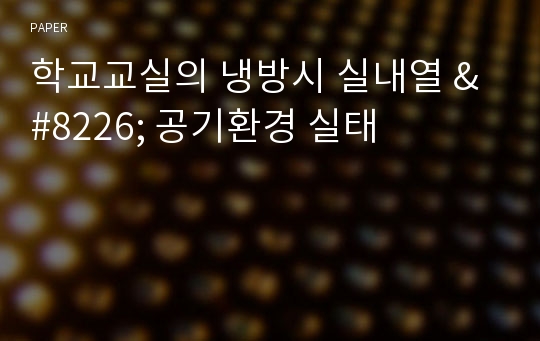 PAPER

학교교실의 냉방시 실내열 &#8226; 공기환경 실태